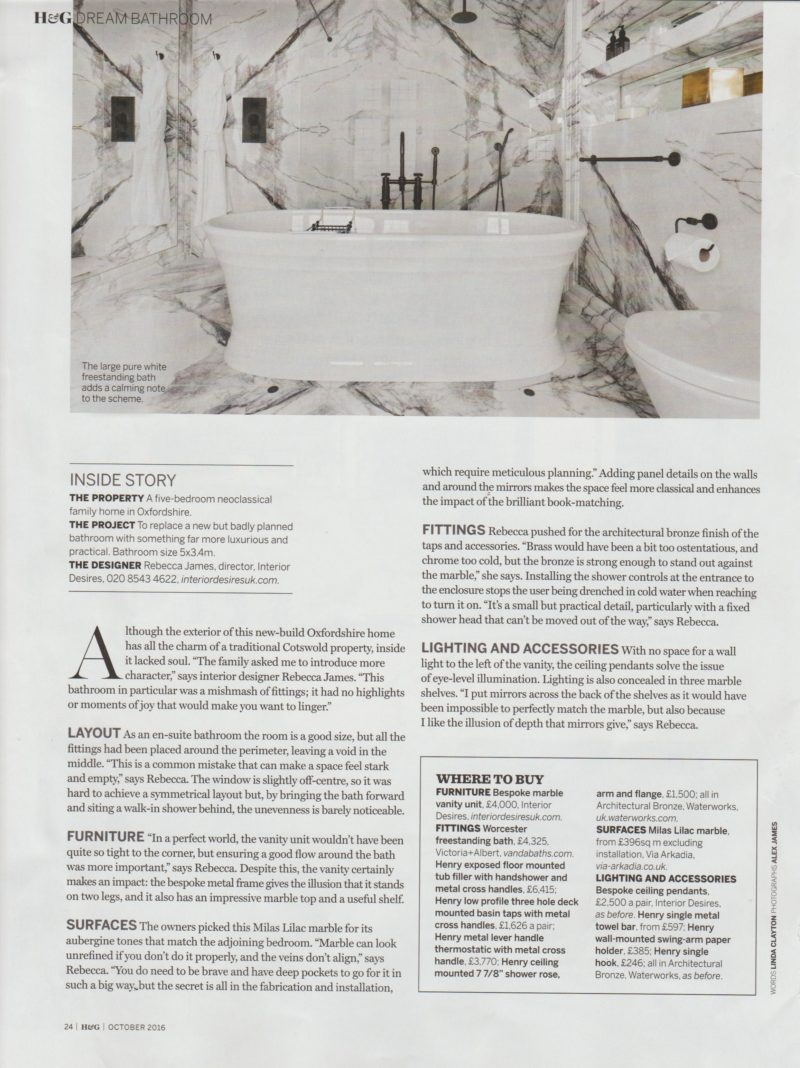 H&G DREAM BATHROOM

The large pure white freestanding bath adds a calming note to the scheme.

INSIDE STORY

THE PROPERTY A five-bedroom neoclassical family home in Oxfordshire.

THE PROJECT To replace a new but badly planned bathroom with something far more luxurious and practical. Bathroom size 5x3.4m.

THE DESIGNER Rebecca James, director, Interior Desires, 020 8543 4622, interiordesiresuk.com.

Although the exterior of this new-build Oxfordshire home has all the charm of a traditional Cotswold property, inside it lacked soul. "The family asked me to introduce more character," says interior designer Rebecca James. "This bathroom in particular was a mishmash of fittings; it had no highlights or moments of joy that would make you want to linger."

LAYOUT As an en-suite bathroom the room is a good size, but all the fittings had been placed around the perimeter, leaving a void in the middle. "This is a common mistake that can make a space feel stark and empty," says Rebecca. The window is slightly off-centre, so it was hard to achieve a symmetrical layout but, by bringing the bath forward and siting a walk-in shower behind, the unevenness is barely noticeable.

FURNITURE "In a perfect world, the vanity unit wouldn't have been quite so tight to the corner, but ensuring a good flow around the bath was more important," says Rebecca. Despite this, the vanity certainly makes an impact: the bespoke metal frame gives the illusion that it stands on two legs, and it also has an impressive marble top and a useful shelf.

SURFACES The owners picked this Milas Lilac marble for its aubergine tones that match the adjoining bedroom. "Marble can look unrefined if you don't do it properly, and the veins don't align," says Rebecca. "You do need to be brave and have deep pockets to go for it in such a big way, but the secret is all in the fabrication and installation, which require meticulous planning." Adding panel details on the walls and around the mirrors makes the space feel more classical and enhances the impact of the brilliant book-matching.

FITTINGS Rebecca pushed for the architectural bronze finish of the taps and accessories. "Brass would have been a bit too ostentatious, and chrome too cold, but the bronze is strong enough to stand out against the marble," she says. Installing the shower controls at the entrance to the enclosure stops the user being drenched in cold water when reaching to turn it on. "It's a small but practical detail, particularly with a fixed shower head that can't be moved out of the way," says Rebecca.

LIGHTING AND ACCESSORIES With no space for a wall light to the left of the vanity, the ceiling pendants solve the issue of eye-level illumination. Lighting is also concealed in three marble shelves. "I put mirrors across the back of the shelves as it would have been impossible to perfectly match the marble, but also because I like the illusion of depth that mirrors give," says Rebecca.

WHERE TO BUY

FURNITURE Bespoke marble vanity unit, £4,000, Interior Desires, interiordesiresuk.com.

FITTINGS Worcester freestanding bath, £4,325, Victoria+Albert, vandabaths.com. Henry exposed floor mounted tub filler with handshower and metal cross handles, £6,415; Henry low profile three hole deck mounted basin taps with metal cross handles, £1,626 a pair; Henry metal lever handle thermostatic with metal cross handle, £3,770; Henry ceiling mounted 7 7/8" shower rose, arm and flange, £1,500; all in Architectural Bronze, Waterworks, uk.waterworks.com.

SURFACES Milas Lilac marble, from £396sq m excluding installation, Via Arkadia, via-arkadia.co.uk.

LIGHTING AND ACCESSORIES Bespoke ceiling pendants, £2,500 a pair, Interior Desires, as before. Henry single metal towel bar, from £597; Henry wall-mounted swing-arm paper holder, £385; Henry single hook, £246; all in Architectural Bronze, Waterworks, as before.

WORDS LINDA CLAYTON PHOTOGRAPHS ALEX JAMES

24 | H&G | OCTOBER 2016